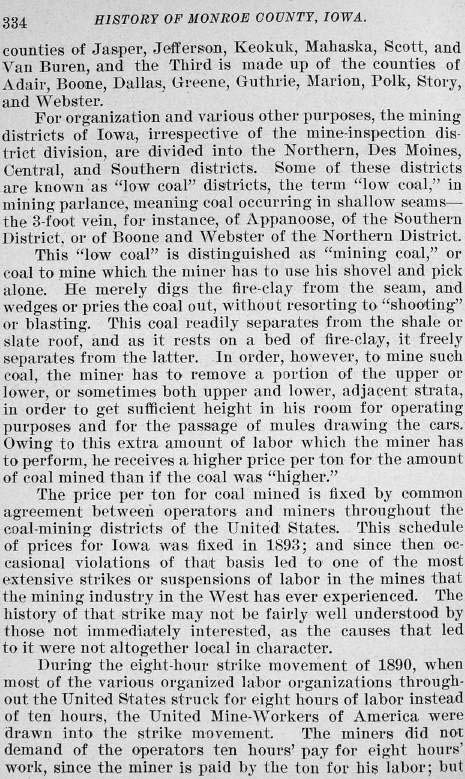 334 HISTORY OF MONROE COUNTY, IOWA.

counties of Jasper, Jefferson, Keokuk, Mahaska, Scott, and Van Buren, and the Third is made up of the counties of Adair, Boone, Dallas, Greene, Guthrie, Marion, Polk, Story, and Webster.

For organization and various other purposes, the mining districts of Iowa, irrespective of the mine-inspection district division, are divided into the Northern, Des Moines, Central, and Southern districts. Some of these districts are known as "low coal" districts, the term "low coal," in mining parlance, meaning coal occurring in shallow seams—the 3-foot vein, for instance, of Appanoose, of the Southern District, or of Boone and Webster of the Northern District.

This "low coal" is distinguished as "mining coal," or coal to mine which the miner has to use his shovel and pick alone. He merely digs the fire-clay from the seam, and wedges or pries the coal out, without resorting to "shooting" or blasting. This coal readily separates from the shale or slate roof, and as it rests on a bed of fire-clay, it freely separates from the latter. In order, however, to mine such coal, the miner has to remove a portion of the upper or lower, or sometimes both upper and lower, adjacent strata, in order to get sufficient height in his room for operating purposes and for the passage of mules drawing the cars. Owing to this extra amount of labor which the miner has to perform, he receives a higher price per ton for the amount of coal mined than if the coal was "higher."

The price per ton for coal mined is fixed by common agreement between operators and miners throughout the coal-mining districts of the United States. This schedule of prices for Iowa was fixed in 1893; and since then occasional violations of that basis led to one of the most extensive strikes or suspensions of labor in the mines that the mining industry in the West has ever experienced. The history of that strike may not be fairly well understood by those not immediately interested, as the causes that led to it were not altogether local in character.

During the eight-hour strike movement of 1890, when most of the various organized labor organizations throughout the United States struck for eight hours of labor instead of ten hours, the United Mine-Workers of America were drawn into the strike movement. The miners did not demand of the operators ten hours' pay for eight hours' work, since the miner is paid by the ton for his labor; but